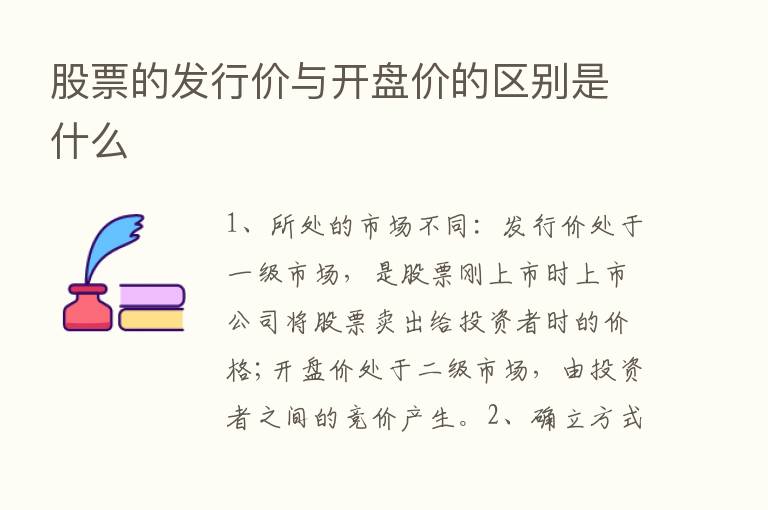 股票的发行价与开盘价的区别是什么

1、所处的市场不同：发行价处于一级市场，是股票刚上市时上市公司将股票卖出给投资者时的价格；开盘价处于二级市场，由投资者之间的竞价产生。2、确立方式